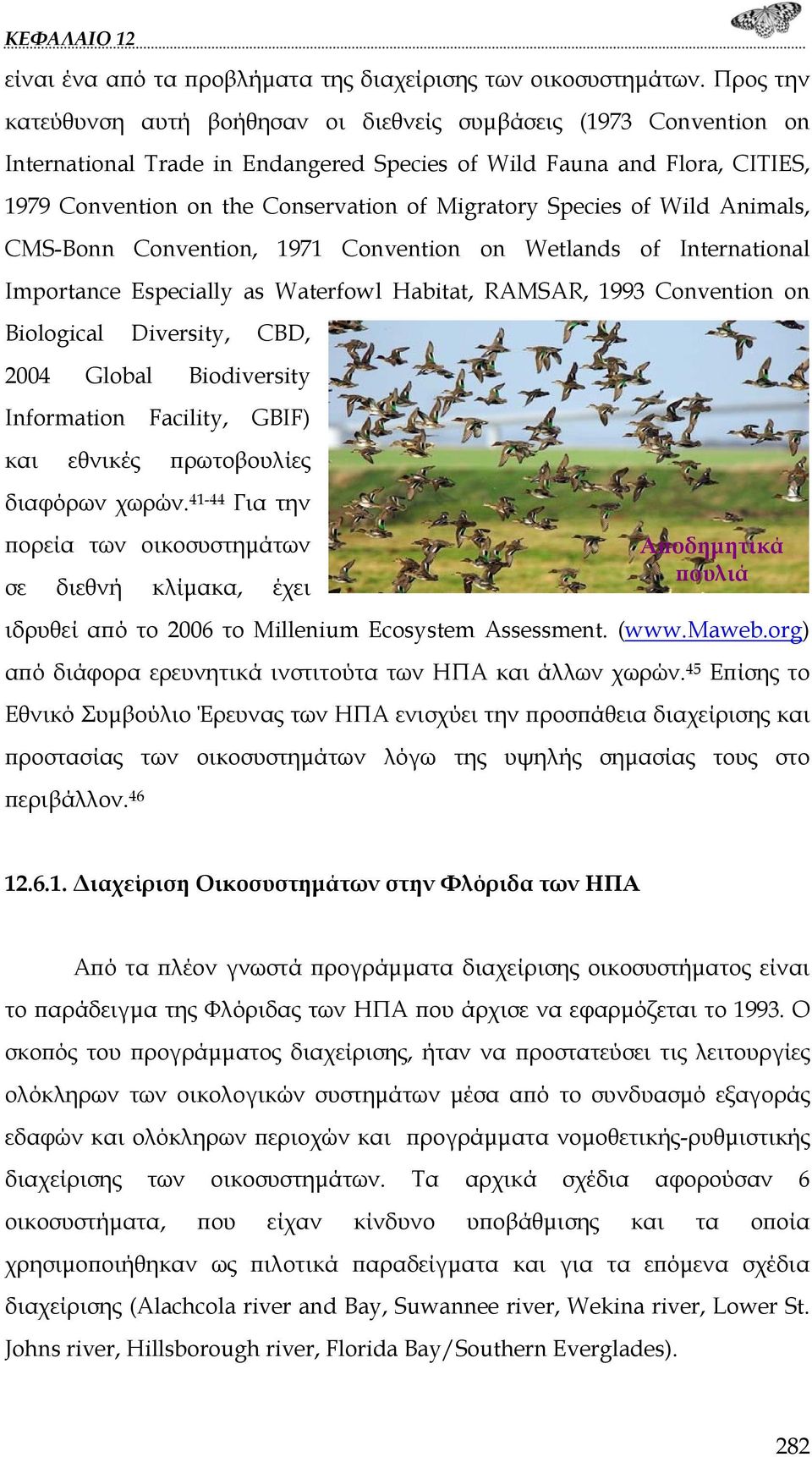 ΚΕΦΑΛΑΙΟ 12

είναι ένα από τα προβλήματα της διαχείρισης των οικοσυστημάτων. Προς την κατεύθυνση αυτή βοήθησαν οι διεθνείς συμβάσεις (1973 Convention on International Trade in Endangered Species of Wild Fauna and Flora, CITIES, 1979 Convention on the Conservation of Migratory Species of Wild Animals, CMS-Bonn Convention, 1971 Convention on Wetlands of International Importance Especially as Waterfowl Habitat, RAMSAR, 1993 Convention on Biological Diversity, CBD, 2004 Global Biodiversity Information Facility, GBIF) και εθνικές πρωτοβουλίες διαφόρων χωρών.$^{41-44}$ Για την πορεία των οικοσυστημάτων σε διεθνή κλίμακα, έχει ιδρυθεί από το 2006 το Millenium Ecosystem Assessment. (www.Maweb.org) από διάφορα ερευνητικά ινστιτούτα των ΗΠΑ και άλλων χωρών.$^{45}$ Επίσης το Εθνικό Συμβούλιο Έρευνας των ΗΠΑ ενισχύει την προσπάθεια διαχείρισης και προστασίας των οικοσυστημάτων λόγω της υψηλής σημασίας τους στο περιβάλλον.$^{46}$

Αποδημητικά πουλιά

12.6.1. Διαχείριση Οικοσυστημάτων στην Φλόριδα των ΗΠΑ

Από τα πλέον γνωστά προγράμματα διαχείρισης οικοσυστήματος είναι το παράδειγμα της Φλόριδας των ΗΠΑ που άρχισε να εφαρμόζεται το 1993. Ο σκοπός του προγράμματος διαχείρισης, ήταν να προστατεύσει τις λειτουργίες ολόκληρων των οικολογικών συστημάτων μέσα από το συνδυασμό εξαγοράς εδαφών και ολόκληρων περιοχών και προγράμματα νομοθετικής-ρυθμιστικής διαχείρισης των οικοσυστημάτων. Τα αρχικά σχέδια αφορούσαν 6 οικοσυστήματα, που είχαν κίνδυνο υποβάθμισης και τα οποία χρησιμοποιήθηκαν ως πιλοτικά παραδείγματα και για τα επόμενα σχέδια διαχείρισης (Alachcola river and Bay, Suwannee river, Wekina river, Lower St. Johns river, Hillsborough river, Florida Bay/Southern Everglades).

282